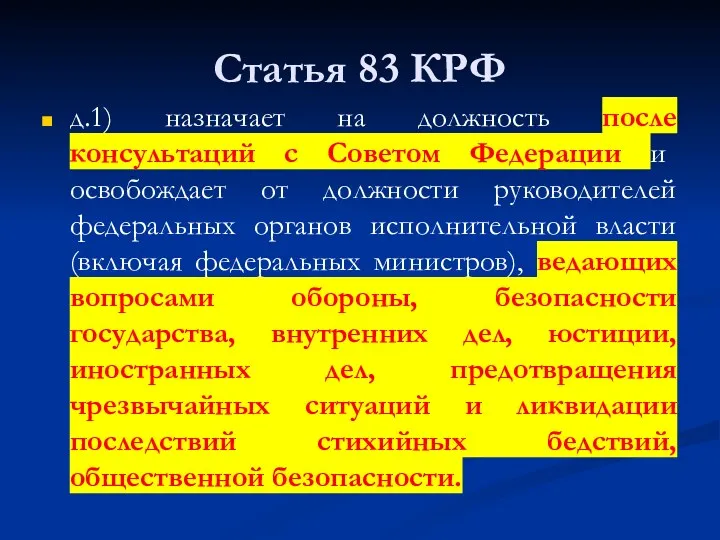 Статья 83 КРФ

д.1) назначает на должность после консультаций с Советом Федерации и освобождает от должности руководителей федеральных органов исполнительной власти (включая федеральных министров), ведающих вопросами обороны, безопасности государства, внутренних дел, юстиции, иностранных дел, предотвращения чрезвычайных ситуаций и ликвидации последствий стихийных бедствий, общественной безопасности.